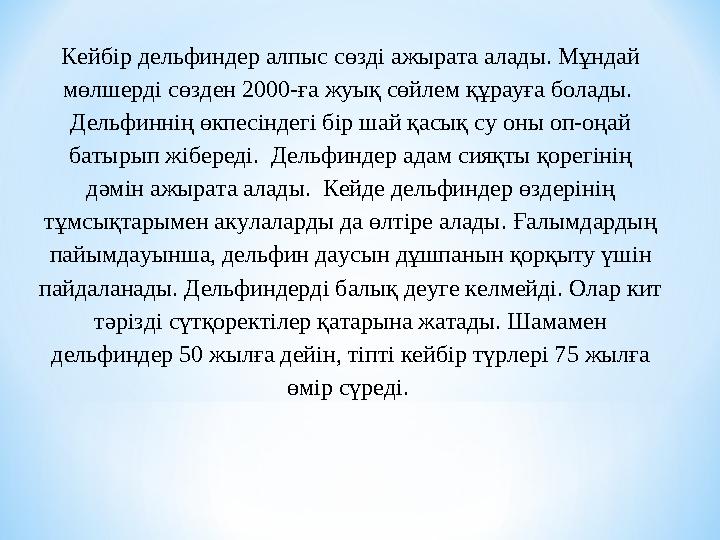 Кейбір дельфиндер алпыс сөзді ажырата алады. Мұндай мөлшерді сөзден 2000-ға жуық сөйлем құрауға болады. Дельфиннің өкпесіндегі бір шай қасық су оны оп-оңай батырып жібереді. Дельфиндер адам сияқты қорегінің дәмін ажырата алады. Кейде дельфиндер өздерінің тұмсықтарымен акулаларды да өлтіре алады. Ғалымдардың пайымдауынша, дельфин даусын дұшпанын қорқыту үшін пайдаланады. Дельфиндерді балық деуге келмейді. Олар кит тәрізді сүтқоректілер қатарына жатады. Шамамен дельфиндер 50 жылға дейін, тіпті кейбір түрлері 75 жылға өмір сүреді.